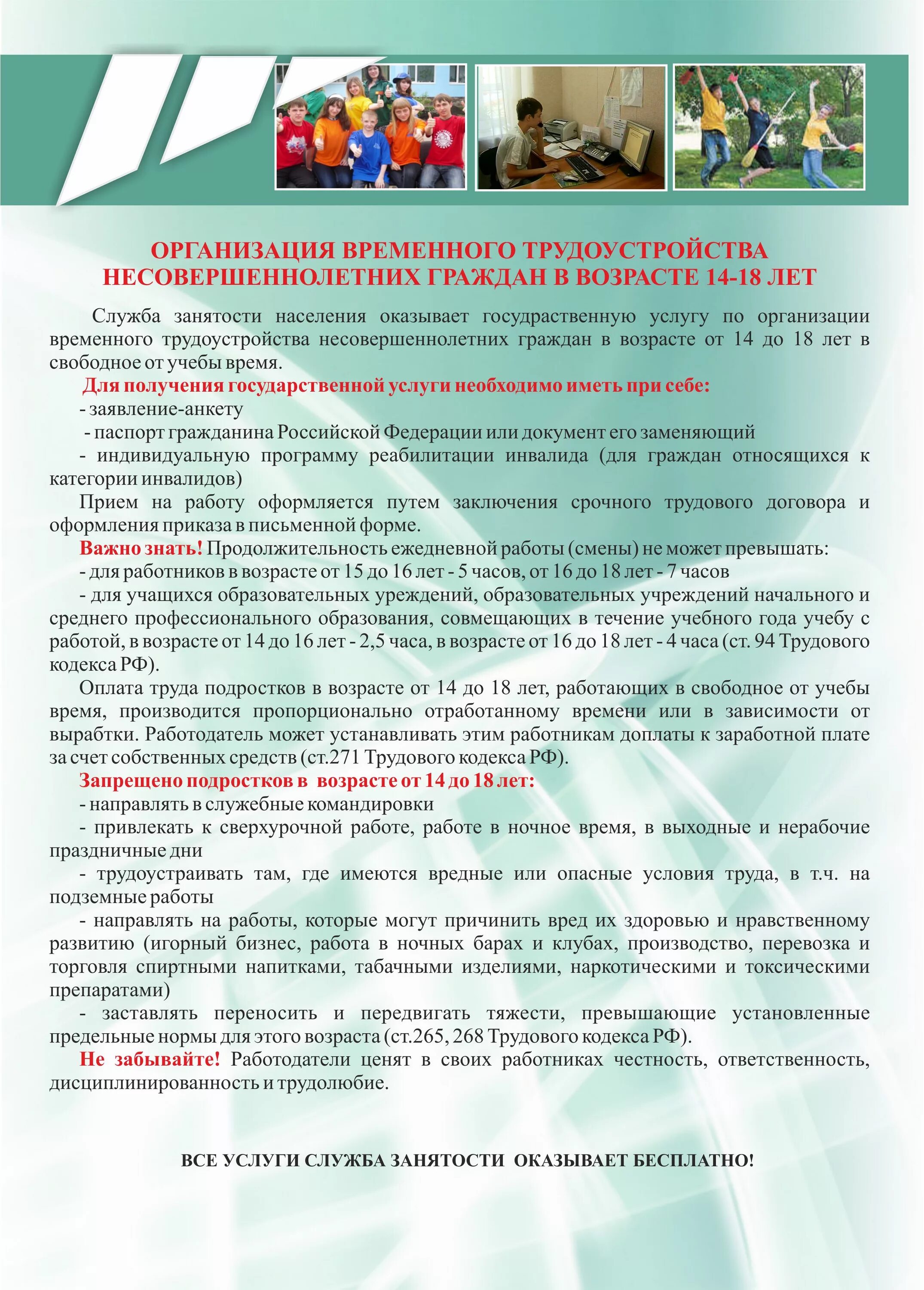 ОРГАНИЗАЦИЯ ВРЕМЕННОГО ТРУДОУСТРОЙСТВА НЕСОВЕРШЕННОЛЕТНИХ ГРАЖДАН В ВОЗРАСТЕ 14-18 ЛЕТ

Служба занятости населения оказывает государственную услугу по организации временного трудоустройства несовершеннолетних граждан в возрасте от 14 до 18 лет в свободное от учебы время.

Для получения государственной услуги необходимо иметь при себе:

- заявление-анкету

- паспорт гражданина Российской Федерации или документ его заменяющий

- индивидуальную программу реабилитации инвалида (для граждан относящихся к категории инвалидов)

Прием на работу оформляется путем заключения срочного трудового договора и оформления приказа в письменной форме.

Важно знать! Продолжительность ежедневной работы (смены) не может превышать:

- для работников в возрасте от 15 до 16 лет - 5 часов, от 16 до 18 лет - 7 часов

- для учащихся образовательных уреждений, образовательных учреждений начального и среднего профессионального образования, совмещающих в течение учебного года учебу с работой, в возрасте от 14 до 16 лет - 2,5 часа, в возрасте от 16 до 18 лет - 4 часа (ст. 94 Трудового кодекса РФ).

Оплата труда подростков в возрасте от 14 до 18 лет, работающих в свободное от учебы время, производится пропорционально отработанному времени или в зависимости от выработки. Работодатель может устанавливать этим работникам доплаты к заработной плате за счет собственных средств (ст.271 Трудового кодекса РФ).

Запрещено подростков в возрасте от 14 до 18 лет:

- направлять в служебные командировки

- привлекать к сверхурочной работе, работе в ночное время, в выходные и нерабочие праздничные дни

- трудоустраивать там, где имеются вредные или опасные условия труда, в т.ч. на подземные работы

- направлять на работы, которые могут причинить вред их здоровью и нравственному развитию (игорный бизнес, работа в ночных барах и клубах, производство, перевозка и торговля спиртными напитками, табачными изделиями, наркотическими и токсическими препаратами)

- заставлять переносить и передвигать тяжести, превышающие установленные предельные нормы для этого возраста (ст.265, 268 Трудового кодекса РФ).

Не забывайте! Работодатели ценят в своих работниках честность, ответственность, дисциплинированность и трудолюбие.

ВСЕ УСЛУГИ СЛУЖБА ЗАНЯТОСТИ ОКАЗЫВАЕТ БЕСПЛАТНО!